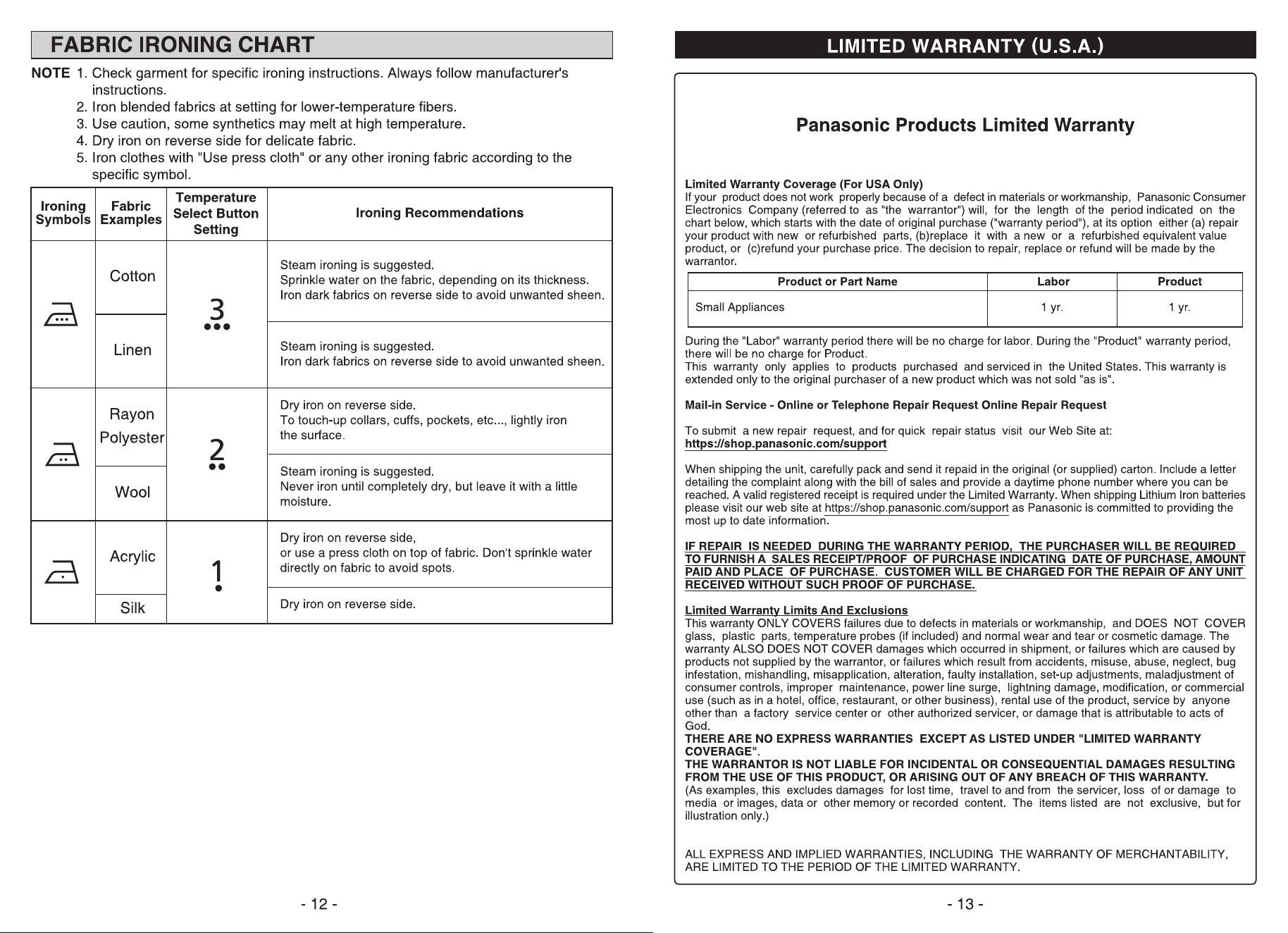 FABRIC IRONING CHART

NOTE 1. Check garment for specific ironing instructions. Always follow manufacturer's instructions.
2. Iron blended fabrics at setting for lower-temperature fibers.
3. Use caution, some synthetics may melt at high temperature.
4. Dry iron on reverse side for delicate fabric.
5. Iron clothes with "Use press cloth" or any other ironing fabric according to the specific symbol.

| Ironing Symbols | Fabric Examples | Temperature Select Button Setting | Ironing Recommendations |
|---|---|---|---|
|  | Cotton | 3 | Steam ironing is suggested. Sprinkle water on the fabric, depending on its thickness. Iron dark fabrics on reverse side to avoid unwanted sheen. |
|  | Linen |  | Steam ironing is suggested. Iron dark fabrics on reverse side to avoid unwanted sheen. |
|  | Rayon Polyester | 2 | Dry iron on reverse side. To touch-up collars, cuffs, pockets, etc..., lightly iron the surface. |
|  | Wool |  | Steam ironing is suggested. Never iron until completely dry, but leave it with a little moisture. |
|  | Acrylic | 1 | Dry iron on reverse side, or use a press cloth on top of fabric. Don't sprinkle water directly on fabric to avoid spots. |
|  | Silk |  | Dry iron on reverse side. |

- 12 -

LIMITED WARRANTY (U.S.A.)

Panasonic Products Limited Warranty

Limited Warranty Coverage (For USA Only)
If your product does not work properly because of a defect in materials or workmanship, Panasonic Consumer Electronics Company (referred to as "the warrantor") will, for the length of the period indicated on the chart below, which starts with the date of original purchase ("warranty period"), at its option either (a) repair your product with new or refurbished parts, (b)replace it with a new or a refurbished equivalent value product, or (c)refund your purchase price. The decision to repair, replace or refund will be made by the warrantor.

| Product or Part Name | Labor | Product |
|---|---|---|
| Small Appliances | 1 yr. | 1 yr. |

During the "Labor" warranty period there will be no charge for labor. During the "Product" warranty period, there will be no charge for Product.
This warranty only applies to products purchased and serviced in the United States. This warranty is extended only to the original purchaser of a new product which was not sold "as is".

Mail-in Service - Online or Telephone Repair Request Online Repair Request

To submit a new repair request, and for quick repair status visit our Web Site at:
https://shop.panasonic.com/support

When shipping the unit, carefully pack and send it repaid in the original (or supplied) carton. Include a letter detailing the complaint along with the bill of sales and provide a daytime phone number where you can be reached. A valid registered receipt is required under the Limited Warranty. When shipping Lithium Iron batteries please visit our web site at https://shop.panasonic.com/support as Panasonic is committed to providing the most up to date information.

IF REPAIR IS NEEDED DURING THE WARRANTY PERIOD, THE PURCHASER WILL BE REQUIRED TO FURNISH A SALES RECEIPT/PROOF OF PURCHASE INDICATING DATE OF PURCHASE, AMOUNT PAID AND PLACE OF PURCHASE. CUSTOMER WILL BE CHARGED FOR THE REPAIR OF ANY UNIT RECEIVED WITHOUT SUCH PROOF OF PURCHASE.

Limited Warranty Limits And Exclusions
This warranty ONLY COVERS failures due to defects in materials or workmanship, and DOES NOT COVER glass, plastic parts, temperature probes (if included) and normal wear and tear or cosmetic damage. The warranty ALSO DOES NOT COVER damages which occurred in shipment, or failures which are caused by products not supplied by the warrantor, or failures which result from accidents, misuse, abuse, neglect, bug infestation, mishandling, misapplication, alteration, faulty installation, set-up adjustments, maladjustment of consumer controls, improper maintenance, power line surge, lightning damage, modification, or commercial use (such as in a hotel, office, restaurant, or other business), rental use of the product, service by anyone other than a factory service center or other authorized servicer, or damage that is attributable to acts of God.
THERE ARE NO EXPRESS WARRANTIES EXCEPT AS LISTED UNDER "LIMITED WARRANTY COVERAGE".
THE WARRANTOR IS NOT LIABLE FOR INCIDENTAL OR CONSEQUENTIAL DAMAGES RESULTING FROM THE USE OF THIS PRODUCT, OR ARISING OUT OF ANY BREACH OF THIS WARRANTY.
(As examples, this excludes damages for lost time, travel to and from the servicer, loss of or damage to media or images, data or other memory or recorded content. The items listed are not exclusive, but for illustration only.)

ALL EXPRESS AND IMPLIED WARRANTIES, INCLUDING THE WARRANTY OF MERCHANTABILITY, ARE LIMITED TO THE PERIOD OF THE LIMITED WARRANTY.

- 13 -